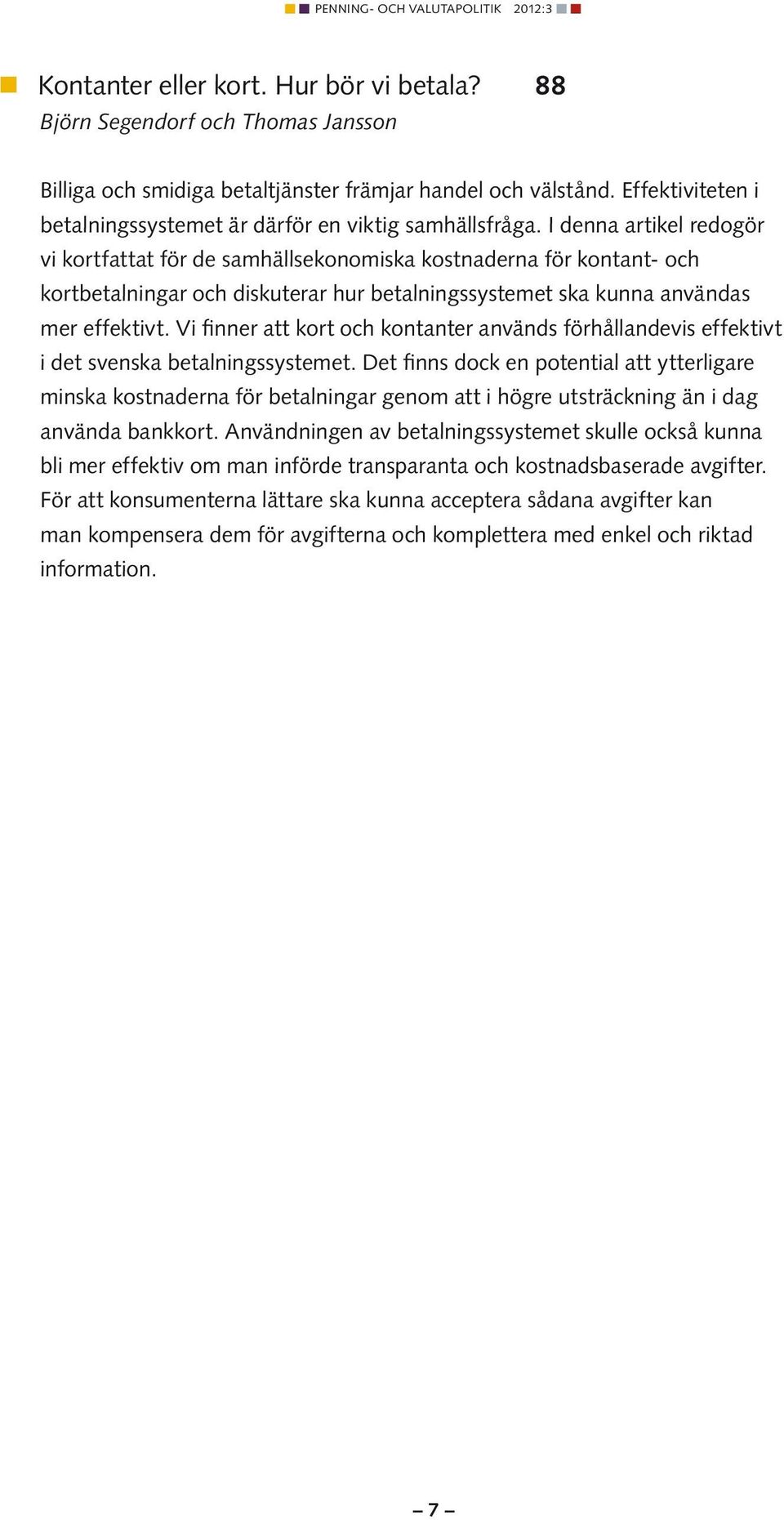 PENNING- OCH VALUTAPOLITIK 2012:3

Kontanter eller kort. Hur bör vi betala? 88
Björn Segendorf och Thomas Jansson

Billiga och smidiga betaltjänster främjar handel och välstånd. Effektiviteten i betalningssystemet är därför en viktig samhällsfråga. I denna artikel redogör vi kortfattat för de samhällsekonomiska kostnaderna för kontant- och kortbetalningar och diskuterar hur betalningssystemet ska kunna användas mer effektivt. Vi finner att kort och kontanter används förhållandevis effektivt i det svenska betalningssystemet. Det finns dock en potential att ytterligare minska kostnaderna för betalningar genom att i högre utsträckning än i dag använda bankkort. Användningen av betalningssystemet skulle också kunna bli mer effektiv om man införde transparanta och kostnadsbaserade avgifter. För att konsumenterna lättare ska kunna acceptera sådana avgifter kan man kompensera dem för avgifterna och komplettera med enkel och riktad information.

– 7 –